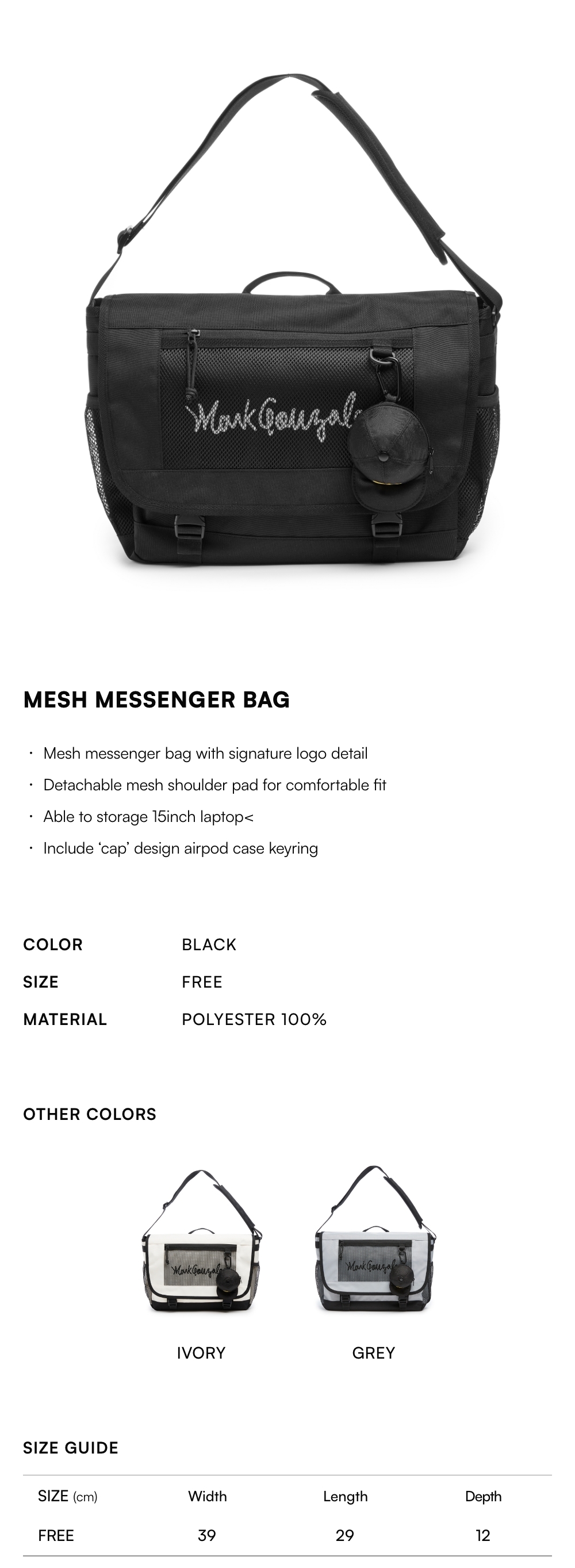 MESH MESSENGER BAG

• Mesh messenger bag with signature logo detail
• Detachable mesh shoulder pad for comfortable fit
• Able to storage 15inch laptop<
• Include 'cap' design airpod case keyring

COLOR BLACK
SIZE FREE
MATERIAL POLYESTER 100%

OTHER COLORS

IVORY
GREY

SIZE GUIDE

| SIZE (cm) | Width | Length | Depth |
|---|---|---|---|
| FREE | 39 | 29 | 12 |